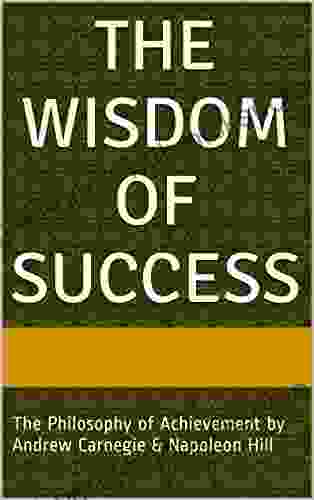 THE WISDOM OF SUCCESS

The Philosophy of Achievement by Andrew Carnegie & Napoleon Hill